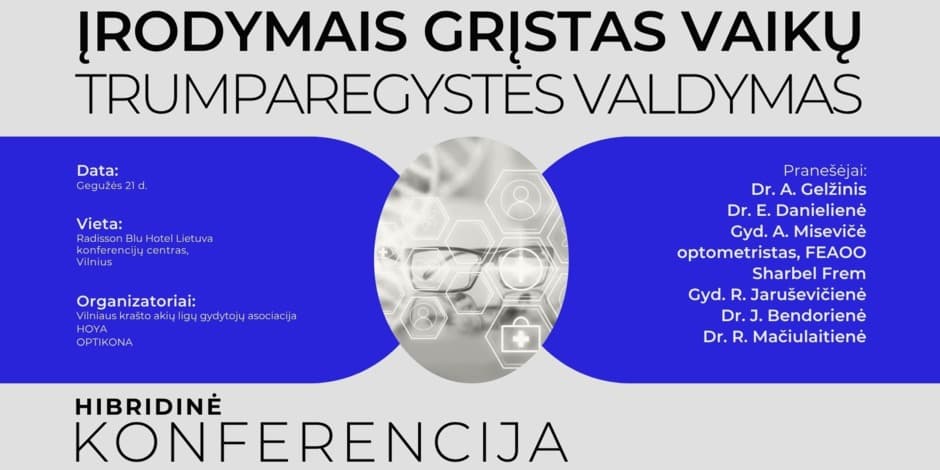 ĮRODYMAIS GRĮSTAS VAIKŲ
TRUMPAREGYSTĖS VALDYMAS

Data:
Gegužės 21 d.

Vieta:
Radisson Blu Hotel Lietuva konferencijų centras, Vilnius

Organizatoriai:
Vilniaus krašto akių ligų gydytojų asociacija
HOYA
OPTIKONA

Pranešėjai:
Dr. A. Gelžinis
Dr. E. Danielienė
Gyd. A. Misevičė
optometristas, FEAOO
Sharbel Frem
Gyd. R. Jaruševičienė
Dr. J. Bendorienė
Dr. R. Mačiulaitienė

HIBRIDINĖ
KONFERENCIJA